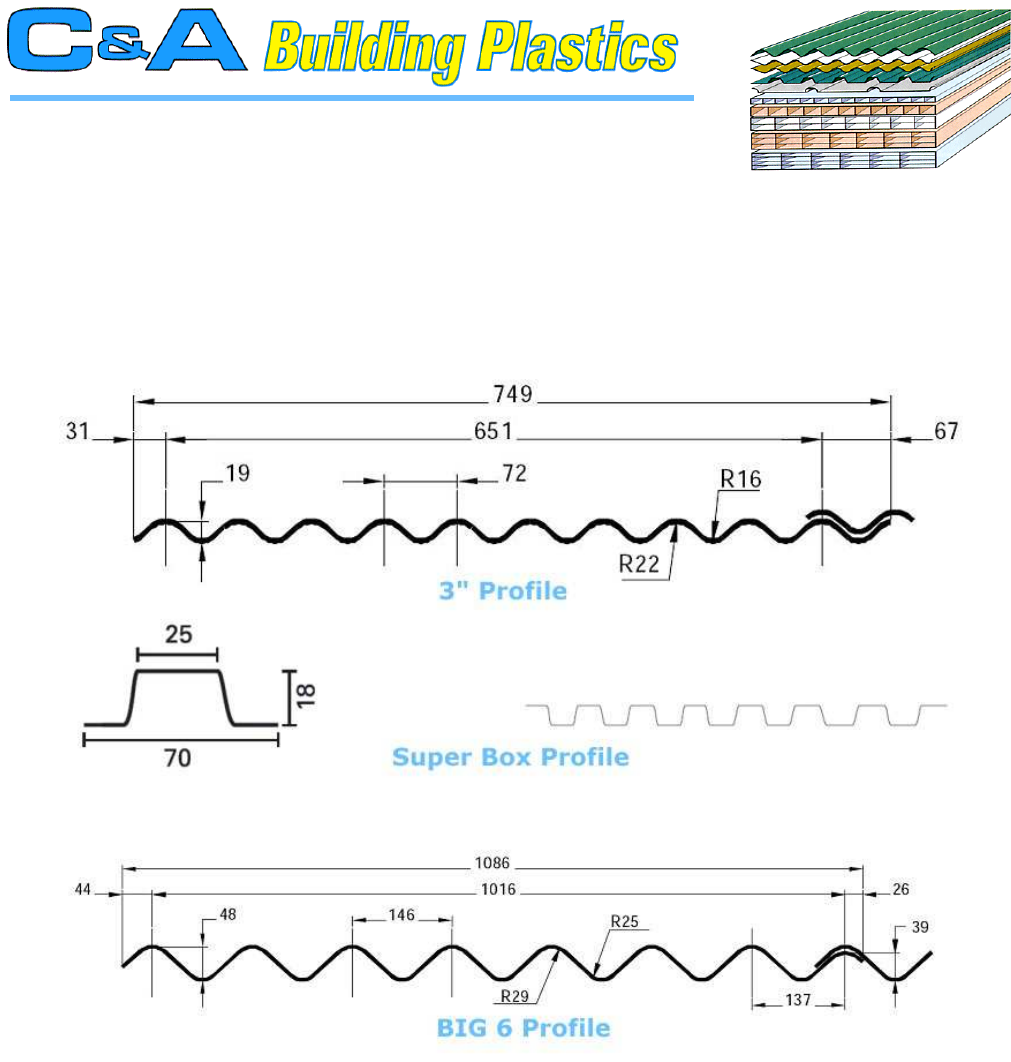 C&A Building Plastics

749
31
651
67
19
72
R16
R22
3" Profile

25
18
70
Super Box Profile

1086
44
1016
26
48
146
R25
39
R29
137
BIG 6 Profile